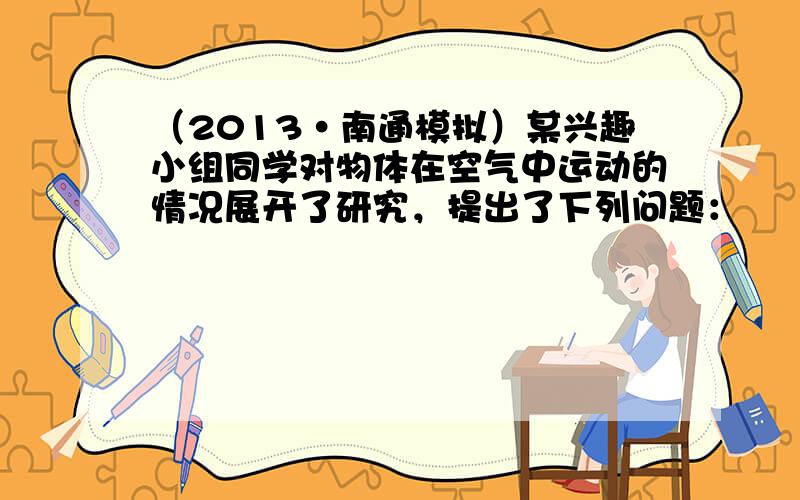 （2013•南通模拟）某兴趣小组同学对物体在空气中运动的情况展开了研究，提出了下列问题：